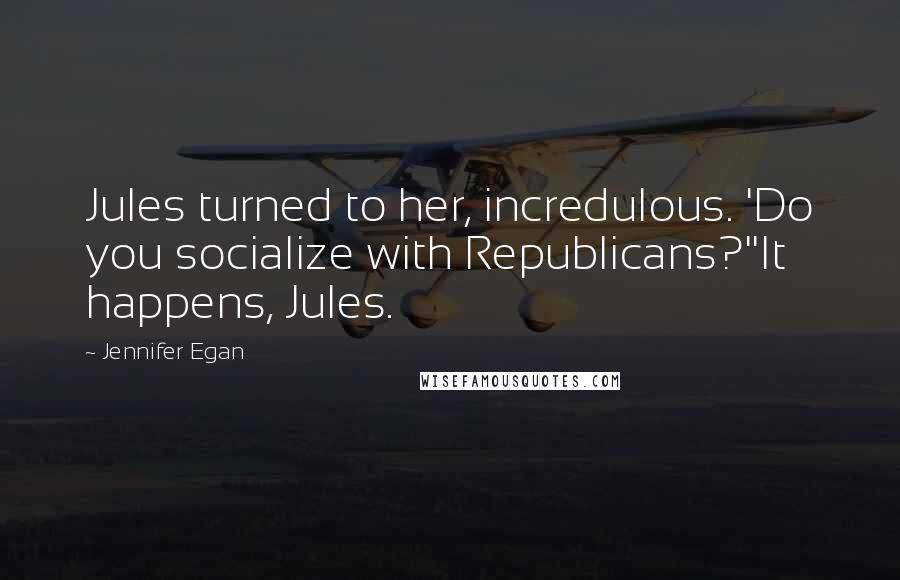 Jules turned to her, incredulous. 'Do you socialize with Republicans?''It happens, Jules.

~ Jennifer Egan

WISEFAMOUSQUOTES.COM